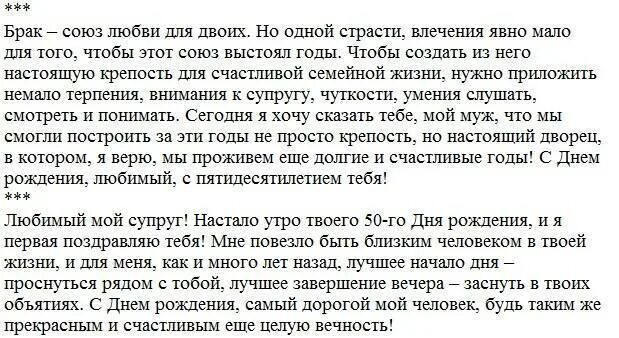 ***
Брак – союз любви для двоих. Но одной страсти, влечения явно мало для того, чтобы этот союз выстоял годы. Чтобы создать из него настоящую крепость для счастливой семейной жизни, нужно приложить немало терпения, внимания к супругу, чуткости, умения слушать, смотреть и понимать. Сегодня я хочу сказать тебе, мой муж, что мы смогли построить за эти годы не просто крепость, но настоящий дворец, в котором, я верю, мы проживем еще долгие и счастливые годы! С Днем рождения, любимый, с пятидесятилетием тебя!
***
Любимый мой супруг! Настало утро твоего 50-го Дня рождения, и я первая поздравляю тебя! Мне повезло быть близким человеком в твоей жизни, и для меня, как и много лет назад, лучшее начало дня – проснуться рядом с тобой, лучшее завершение вечера – заснуть в твоих объятиях. С Днем рождения, самый дорогой мой человек, будь таким же прекрасным и счастливым еще целую вечность!